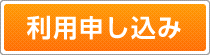 利用申し込み